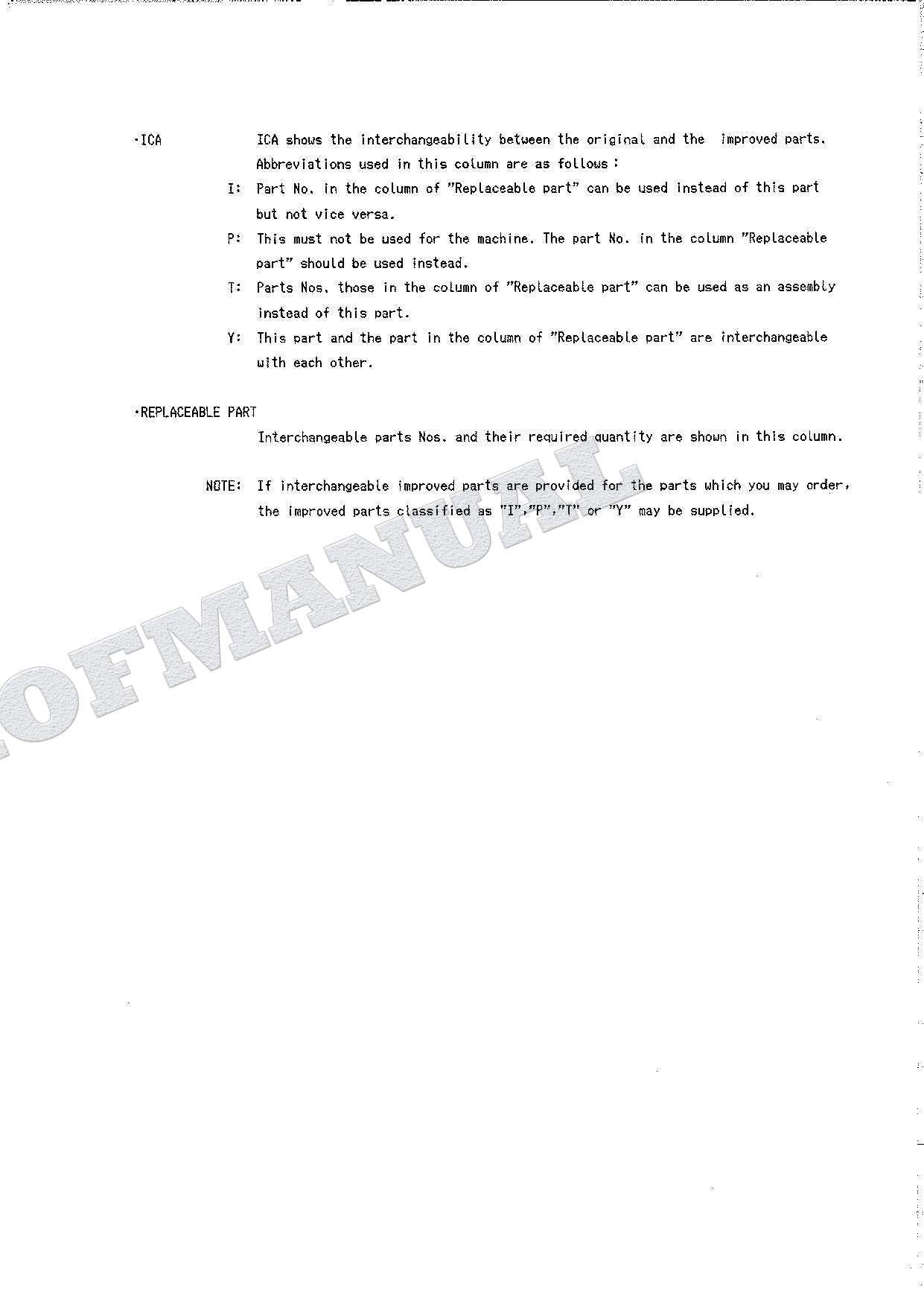 ·ICA ICA shows the interchangeability between the original and the improved parts. Abbreviations used in this column are as follows :

I: Part No. in the column of "Replaceable part" can be used instead of this part but not vice versa.

P: This must not be used for the machine. The part No. in the column "Replaceable part" should be used instead.

T: Parts Nos. those in the column of "Replaceable part" can be used as an assembly instead of this part.

Y: This part and the part in the column of "Replaceable part" are interchangeable with each other.

·REPLACEABLE PART

Interchangeable parts Nos. and their required quantity are shown in this column.

NOTE: If interchangeable improved parts are provided for the parts which you may order, the improved parts classified as "I","P","T" or "Y" may be supplied.

OFMANUAL